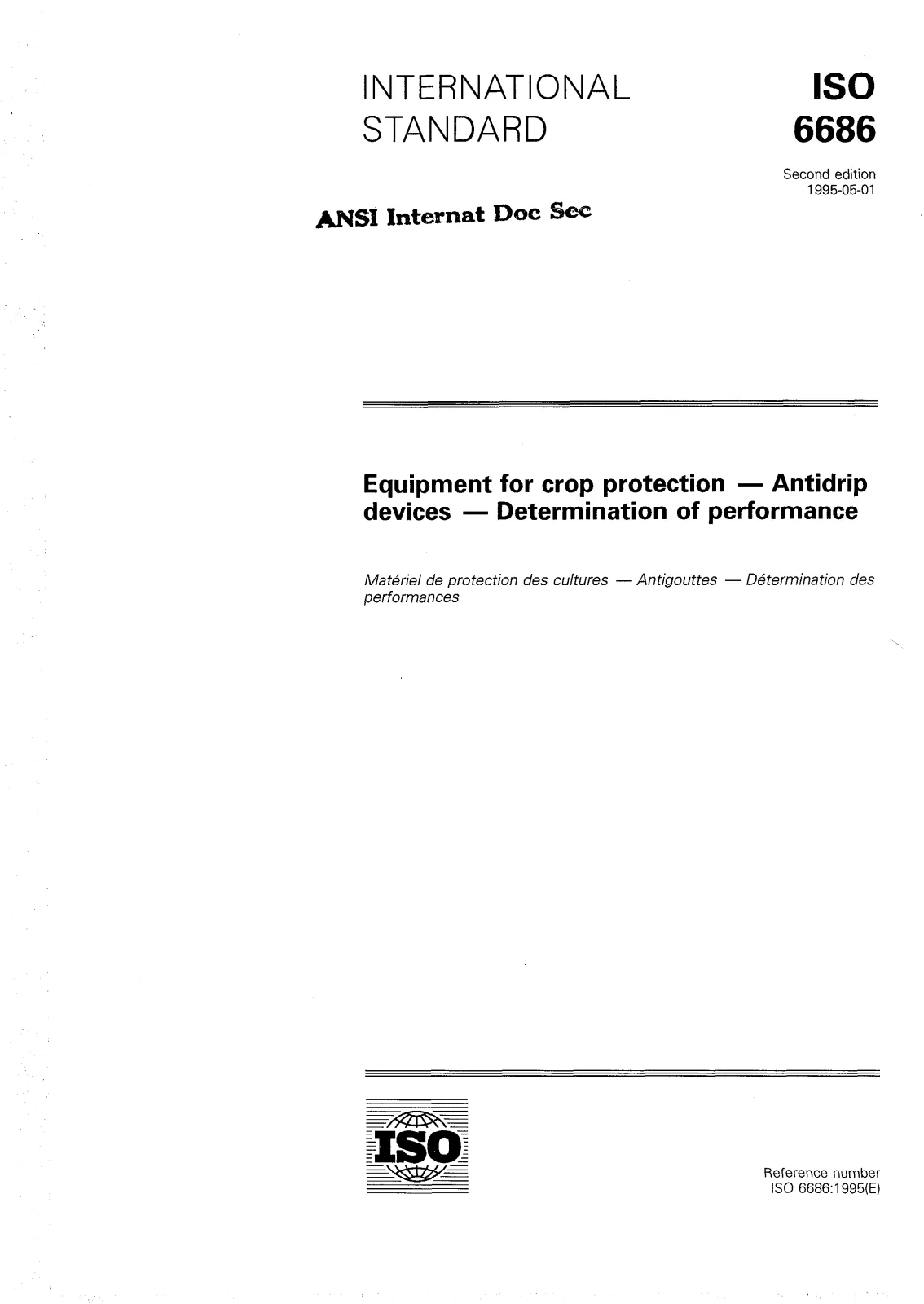 INTERNATIONAL STANDARD

ISO 6686

Second edition
1995-05-01

ANSI Internat Doc Sec

Equipment for crop protection — Antidrip devices — Determination of performance

Matériel de protection des cultures — Antigouttes — Détermination des performances

ISO

Reference number
ISO 6686:1995(E)